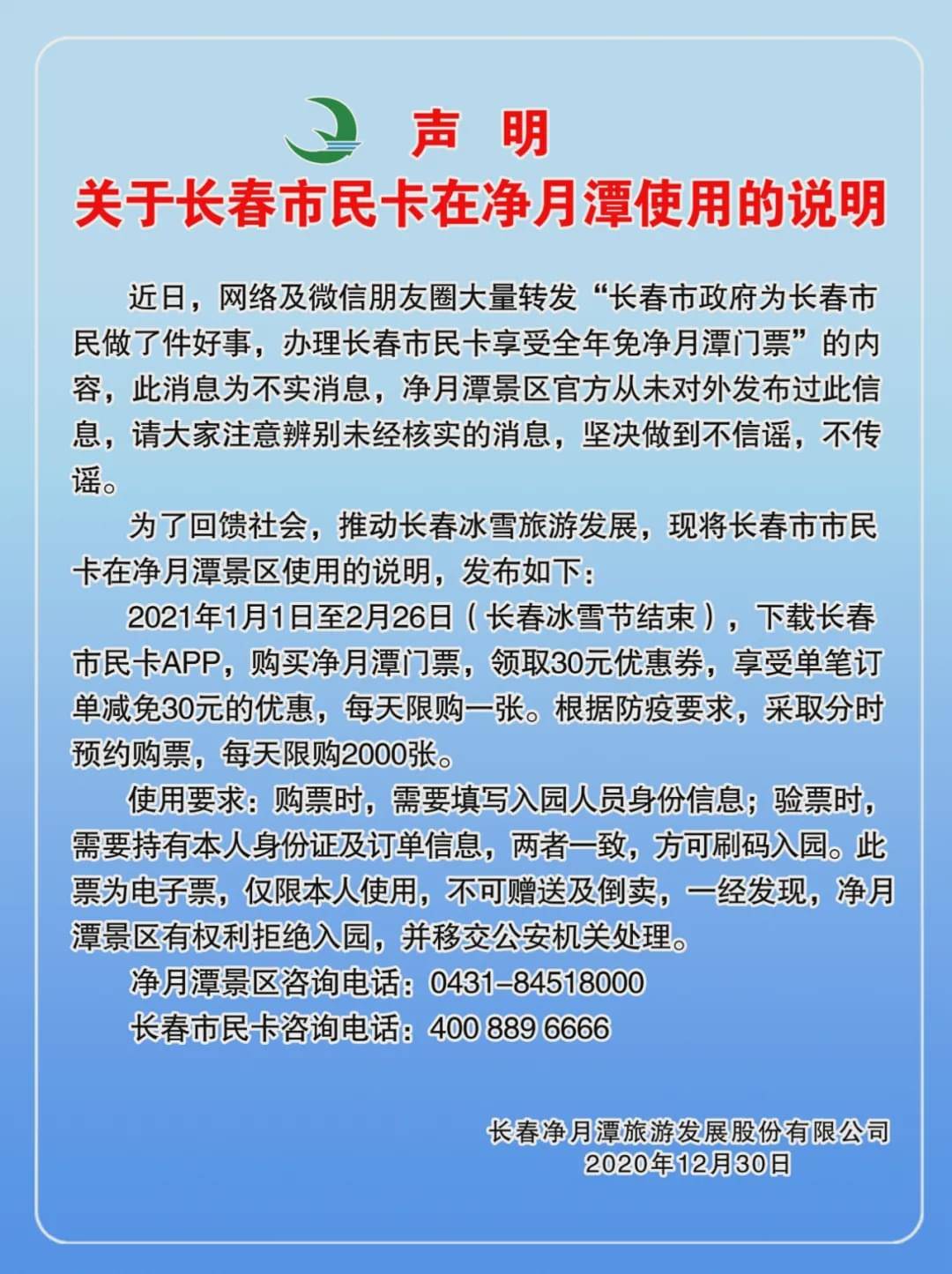 声　明
关于长春市民卡在净月潭使用的说明

近日，网络及微信朋友圈大量转发“长春市政府为长春市民做了件好事，办理长春市民卡享受全年免净月潭门票”的内容，此消息为不实消息，净月潭景区官方从未对外发布过此信息，请大家注意辨别未经核实的消息，坚决做到不信谣，不传谣。

为了回馈社会，推动长春冰雪旅游发展，现将长春市市民卡在净月潭景区使用的说明，发布如下：

2021年1月1日至2月26日（长春冰雪节结束），下载长春市民卡APP，购买净月潭门票，领取30元优惠券，享受单笔订单减免30元的优惠，每天限购一张。根据防疫要求，采取分时预约购票，每天限购2000张。

使用要求：购票时，需要填写入园人员身份信息；验票时，需要持有本人身份证及订单信息，两者一致，方可刷码入园。此票为电子票，仅限本人使用，不可赠送及倒卖，一经发现，净月潭景区有权利拒绝入园，并移交公安机关处理。

净月潭景区咨询电话：0431-84518000
长春市民卡咨询电话：400 889 6666

长春净月潭旅游发展股份有限公司
2020年12月30日